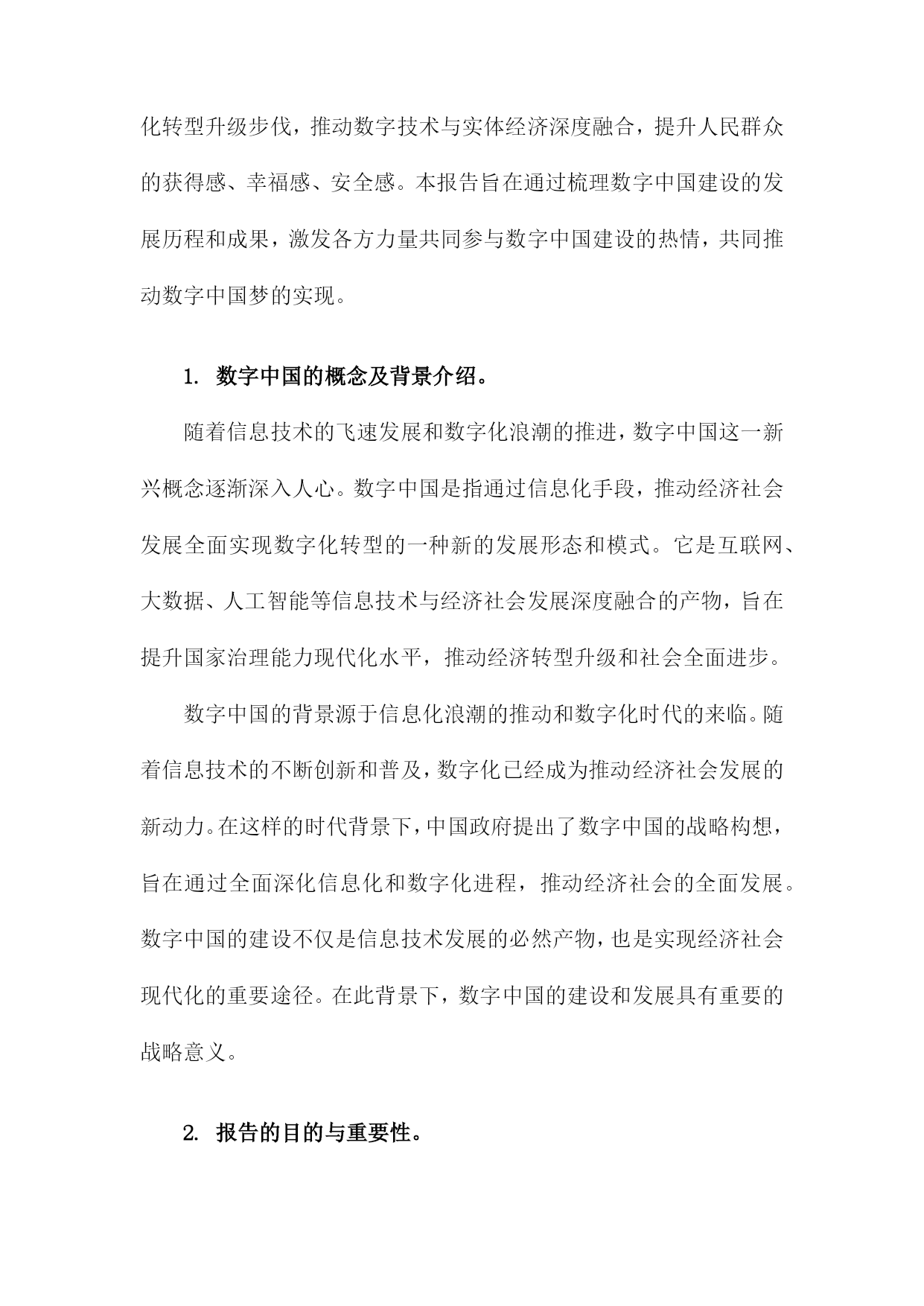 化转型升级步伐，推动数字技术与实体经济深度融合，提升人民群众的获得感、幸福感、安全感。本报告旨在通过梳理数字中国建设的发展历程和成果，激发各方力量共同参与数字中国建设的热情，共同推动数字中国梦的实现。

1. 数字中国的概念及背景介绍。

随着信息技术的飞速发展和数字化浪潮的推进，数字中国这一新兴概念逐渐深入人心。数字中国是指通过信息化手段，推动经济社会发展全面实现数字化转型的一种新的发展形态和模式。它是互联网、大数据、人工智能等信息技术与经济社会发展深度融合的产物，旨在提升国家治理能力现代化水平，推动经济转型升级和社会全面进步。

数字中国的背景源于信息化浪潮的推动和数字化时代的来临。随着信息技术的不断创新和普及，数字化已经成为推动经济社会发展的新动力。在这样的时代背景下，中国政府提出了数字中国的战略构想，旨在通过全面深化信息化和数字化进程，推动经济社会的全面发展。数字中国的建设不仅是信息技术发展的必然产物，也是实现经济社会现代化的重要途径。在此背景下，数字中国的建设和发展具有重要的战略意义。

2. 报告的目的与重要性。